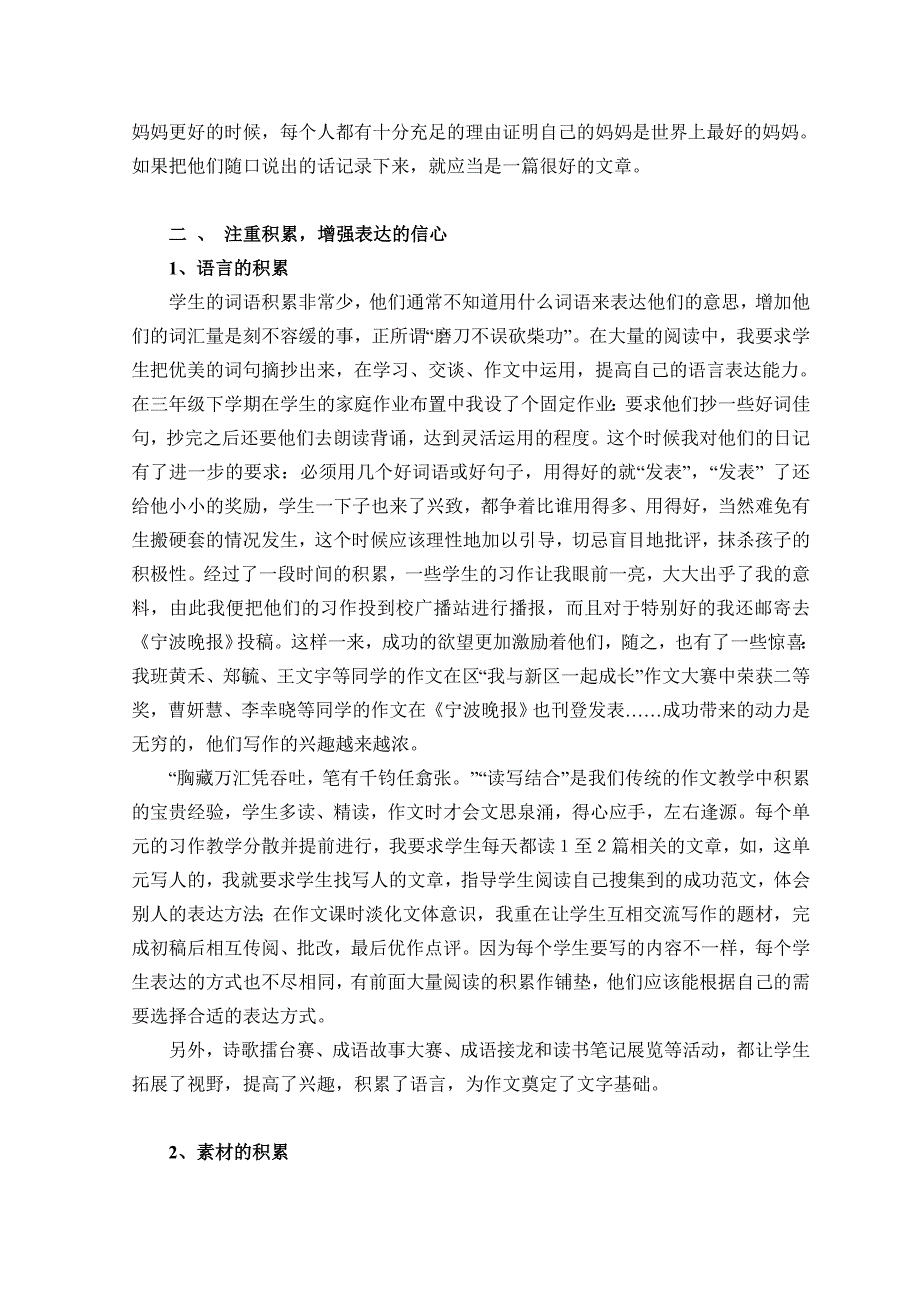 妈妈更好的时候，每个人都有十分充足的理由证明自己的妈妈是世界上最好的妈妈。如果把他们随口说出的话记录下来，就应当是一篇很好的文章。

二 、 注重积累，增强表达的信心

1、语言的积累

学生的词语积累非常少，他们通常不知道用什么词语来表达他们的意思，增加他们的词汇量是刻不容缓的事，正所谓“磨刀不误砍柴功”。在大量的阅读中，我要求学生把优美的词句摘抄出来，在学习、交谈、作文中运用，提高自己的语言表达能力。在三年级下学期在学生的家庭作业布置中我设了个固定作业：要求他们抄一些好词佳句，抄完之后还要他们去朗读背诵，达到灵活运用的程度。这个时候我对他们的日记有了进一步的要求：必须用几个好词语或好句子，用得好的就“发表”，“发表” 了还给他小小的奖励，学生一下子也来了兴致，都争着比谁用得多、用得好，当然难免有生搬硬套的情况发生，这个时候应该理性地加以引导，切忌盲目地批评，抹杀孩子的积极性。经过了一段时间的积累，一些学生的习作让我眼前一亮，大大出乎了我的意料，由此我便把他们的习作投到校广播站进行播报，而且对于特别好的我还邮寄去《宁波晚报》投稿。这样一来，成功的欲望更加激励着他们，随之，也有了一些惊喜：我班黄禾、郑毓、王文宇等同学的作文在区“我与新区一起成长”作文大赛中荣获二等奖，曹妍慧、李幸晓等同学的作文在《宁波晚报》也刊登发表……成功带来的动力是无穷的，他们写作的兴趣越来越浓。

“胸藏万汇凭吞吐，笔有千钧任翕张。”“读写结合”是我们传统的作文教学中积累的宝贵经验，学生多读、精读，作文时才会文思泉涌，得心应手，左右逢源。每个单元的习作教学分散并提前进行，我要求学生每天都读 1 至 2 篇相关的文章，如，这单元写人的，我就要求学生找写人的文章，指导学生阅读自己搜集到的成功范文，体会别人的表达方法；在作文课时淡化文体意识，我重在让学生互相交流写作的题材，完成初稿后相互传阅、批改，最后优作点评。因为每个学生要写的内容不一样，每个学生表达的方式也不尽相同，有前面大量阅读的积累作铺垫，他们应该能根据自己的需要选择合适的表达方式。

另外，诗歌擂台赛、成语故事大赛、成语接龙和读书笔记展览等活动，都让学生拓展了视野，提高了兴趣，积累了语言，为作文奠定了文字基础。

2、素材的积累